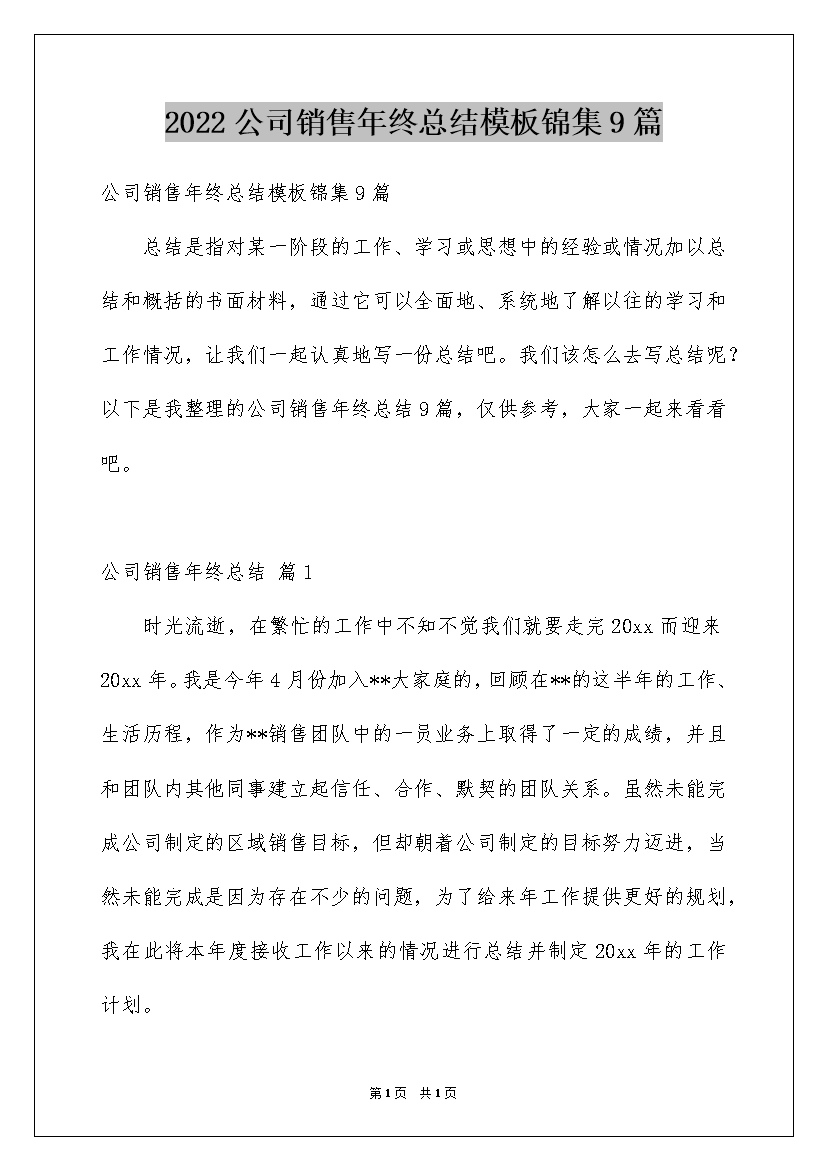 2022 公司销售年终总结模板锦集 9 篇

公司销售年终总结模板锦集 9 篇

总结是指对某一阶段的工作、学习或思想中的经验或情况加以总结和概括的书面材料，通过它可以全面地、系统地了解以往的学习和工作情况，让我们一起认真地写一份总结吧。我们该怎么去写总结呢？以下是我整理的公司销售年终总结 9 篇，仅供参考，大家一起来看看吧。

公司销售年终总结 篇 1

时光流逝，在繁忙的工作中不知不觉我们就要走完 20xx 而迎来 20xx 年。我是今年 4 月份加入**大家庭的，回顾在**的这半年的工作、生活历程，作为**销售团队中的一员业务上取得了一定的成绩，并且和团队内其他同事建立起信任、合作、默契的团队关系。虽然未能完成公司制定的区域销售目标，但却朝着公司制定的目标努力迈进，当然未能完成是因为存在不少的问题，为了给来年工作提供更好的规划，我在此将本年度接收工作以来的情况进行总结并制定 20xx 年的工作计划。

第 1 页 共 1 页